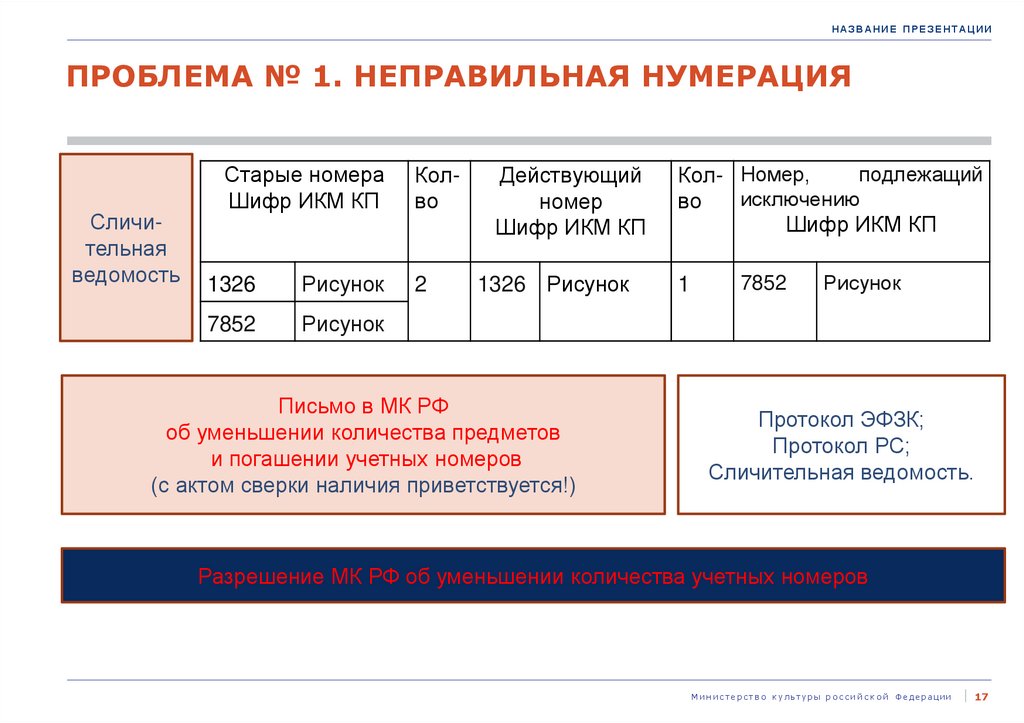 НАЗВАНИЕ ПРЕЗЕНТАЦИИ

ПРОБЛЕМА № 1. НЕПРАВИЛЬНАЯ НУМЕРАЦИЯ

Сличительная ведомость

| Старые номера Шифр ИКМ КП | | Кол-во | Действующий номер Шифр ИКМ КП | | Кол-во | Номер, подлежащий исключению Шифр ИКМ КП | |
|---|---|---|---|---|---|---|---|
| 1326 | Рисунок | 2 | 1326 | Рисунок | 1 | 7852 | Рисунок |
| 7852 | Рисунок | | | | | | |

Письмо в МК РФ об уменьшении количества предметов и погашении учетных номеров (с актом сверки наличия приветствуется!)

Протокол ЭФЗК;
Протокол РС;
Сличительная ведомость.

Разрешение МК РФ об уменьшении количества учетных номеров

Министерство культуры российской Федерации | 17